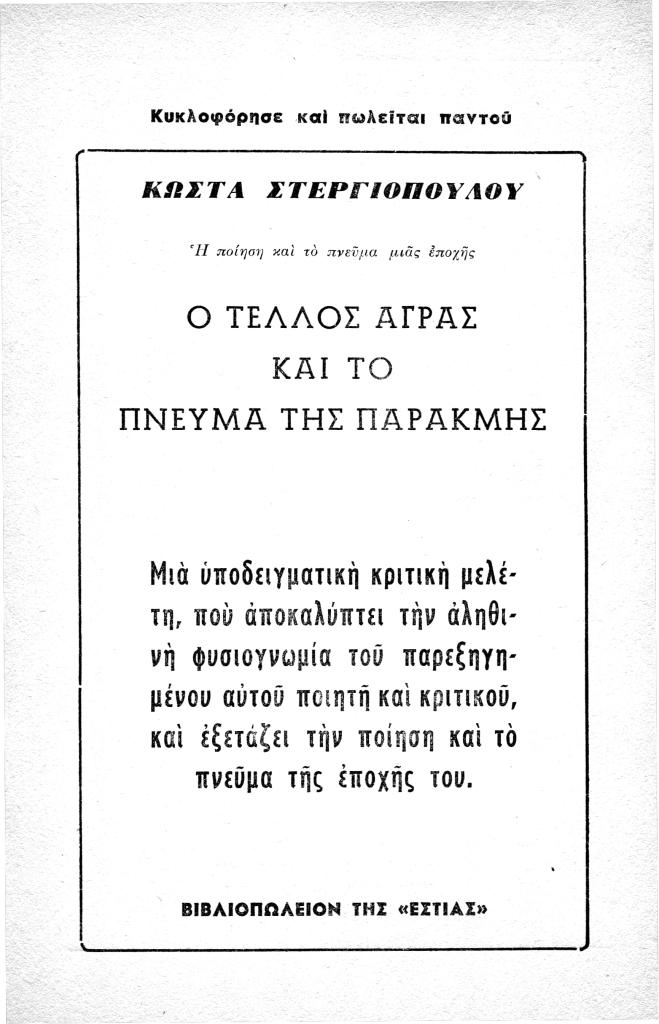 Κυκλοφόρησε καὶ πωλεῖται παντοῦ

ΚΩΣΤΑ ΣΤΕΡΓΙΟΠΟΥΛΟΥ

Ἡ ποίηση καὶ τὸ πνεῦμα μιᾶς ἐποχῆς

Ο ΤΕΛΛΟΣ ΑΓΡΑΣ ΚΑΙ ΤΟ ΠΝΕΥΜΑ ΤΗΣ ΠΑΡΑΚΜΗΣ

Μιὰ ὑποδειγματικὴ κριτικὴ μελέτη, ποὺ ἀποκαλύπτει τὴν ἀληθινὴ φυσιογνωμία τοῦ παρεξηγημένου αὐτοῦ ποιητῆ καὶ κριτικοῦ, καὶ ἐξετάζει τὴν ποίηση καὶ τὸ πνεῦμα τῆς ἐποχῆς του.

ΒΙΒΛΙΟΠΩΛΕΙΟΝ ΤΗΣ «ΕΣΤΙΑΣ»